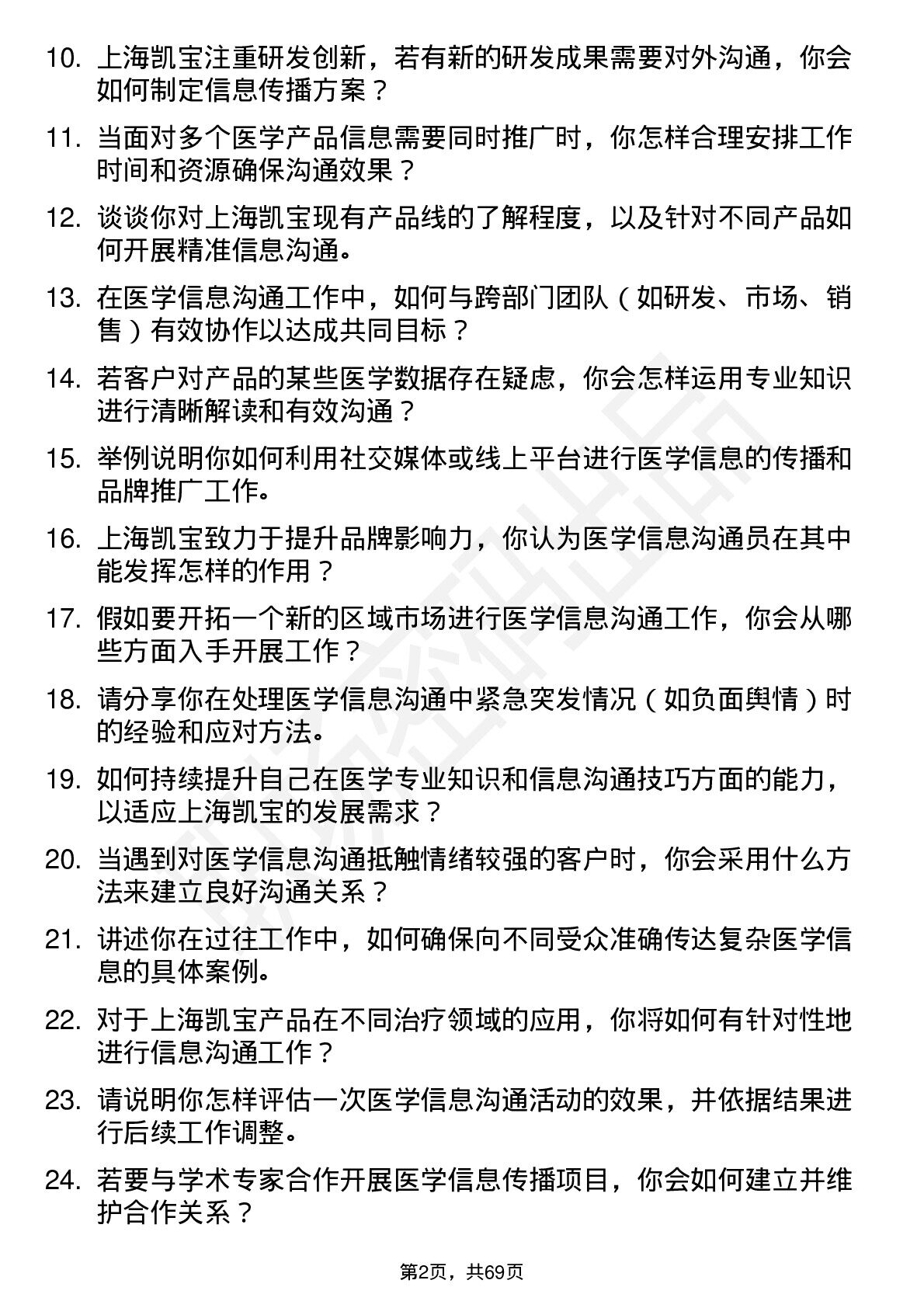 10. 上海凯宝注重研发创新，若有新的研发成果需要对外沟通，你会如何制定信息传播方案？

11. 当面对多个医学产品信息需要同时推广时，你怎样合理安排工作时间和资源确保沟通效果？

12. 谈谈你对上海凯宝现有产品线的了解程度，以及针对不同产品如何开展精准信息沟通。

13. 在医学信息沟通工作中，如何与跨部门团队（如研发、市场、销售）有效协作以达成共同目标？

14. 若客户对产品的某些医学数据存在疑虑，你会怎样运用专业知识进行清晰解读和有效沟通？

15. 举例说明你如何利用社交媒体或线上平台进行医学信息的传播和品牌推广工作。

16. 上海凯宝致力于提升品牌影响力，你认为医学信息沟通员在其中能发挥怎样的作用？

17. 假如要开拓一个新的区域市场进行医学信息沟通工作，你会从哪些方面入手开展工作？

18. 请分享你在处理医学信息沟通中紧急突发情况（如负面舆情）时的经验和应对方法。

19. 如何持续提升自己在医学专业知识和信息沟通技巧方面的能力，以适应上海凯宝的发展需求？

20. 当遇到对医学信息沟通抵触情绪较强的客户时，你会采用什么方法来建立良好沟通关系？

21. 讲述你在过往工作中，如何确保向不同受众准确传达复杂医学信息的具体案例。

22. 对于上海凯宝产品在不同治疗领域的应用，你将如何有针对性地进行信息沟通工作？

23. 请说明你怎样评估一次医学信息沟通活动的效果，并依据结果进行后续工作调整。

24. 若要与学术专家合作开展医学信息传播项目，你会如何建立并维护合作关系？

第2页，共69页